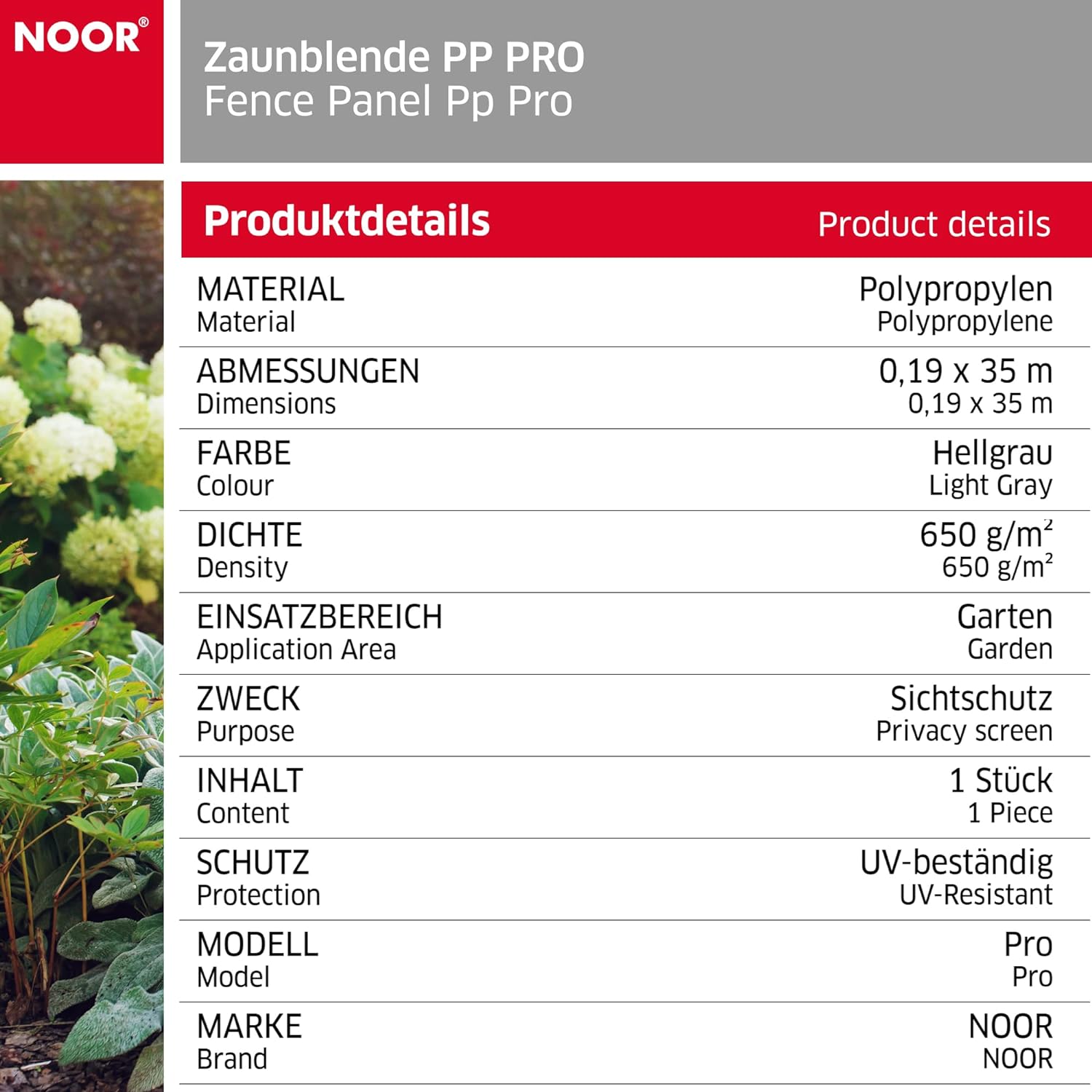 NOOR®

Zaunblende PP PRO
Fence Panel Pp Pro

Produktdetails
Product details

MATERIAL
Material
Polypropylen
Polypropylene

ABMESSUNGEN
Dimensions
0,19 x 35 m
0,19 x 35 m

FARBE
Colour
Hellgrau
Light Gray

DICHTE
Density
650 $g/m^2$
650 $g/m^2$

EINSATZBEREICH
Application Area
Garten
Garden

ZWECK
Purpose
Sichtschutz
Privacy screen

INHALT
Content
1 Stück
1 Piece

SCHUTZ
Protection
UV-beständig
UV-Resistant

MODELL
Model
Pro
Pro

MARKE
Brand
NOOR
NOOR